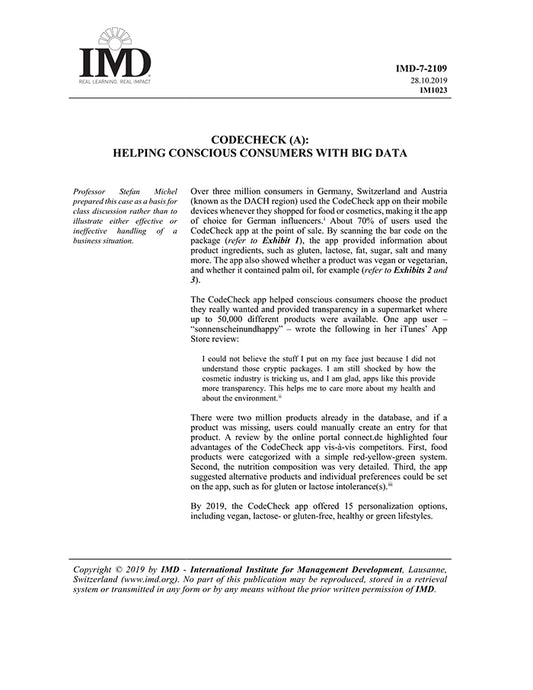 IMD
REAL LEARNING. REAL IMPACT

IMD-7-2109
28.10.2019
IM1023

CODECHECK (A):
HELPING CONSCIOUS CONSUMERS WITH BIG DATA

Professor Stefan Michel prepared this case as a basis for class discussion rather than to illustrate either effective or ineffective handling of a business situation.

Over three million consumers in Germany, Switzerland and Austria (known as the DACH region) used the CodeCheck app on their mobile devices whenever they shopped for food or cosmetics, making it the app of choice for German influencers.$^{i}$ About 70% of users used the CodeCheck app at the point of sale. By scanning the bar code on the package (refer to Exhibit 1), the app provided information about product ingredients, such as gluten, lactose, fat, sugar, salt and many more. The app also showed whether a product was vegan or vegetarian, and whether it contained palm oil, for example (refer to Exhibits 2 and 3).

The CodeCheck app helped conscious consumers choose the product they really wanted and provided transparency in a supermarket where up to 50,000 different products were available. One app user – "sonnenscheinundhappy" – wrote the following in her iTunes' App Store review:

I could not believe the stuff I put on my face just because I did not understand those cryptic packages. I am still shocked by how the cosmetic industry is tricking us, and I am glad, apps like this provide more transparency. This helps me to care more about my health and about the environment.$^{ii}$

There were two million products already in the database, and if a product was missing, users could manually create an entry for that product. A review by the online portal connect.de highlighted four advantages of the CodeCheck app vis-à-vis competitors. First, food products were categorized with a simple red-yellow-green system. Second, the nutrition composition was very detailed. Third, the app suggested alternative products and individual preferences could be set on the app, such as for gluten or lactose intolerance(s).$^{iii}$

By 2019, the CodeCheck app offered 15 personalization options, including vegan, lactose- or gluten-free, healthy or green lifestyles.

Copyright © 2019 by IMD - International Institute for Management Development, Lausanne, Switzerland (www.imd.org). No part of this publication may be reproduced, stored in a retrieval system or transmitted in any form or by any means without the prior written permission of IMD.